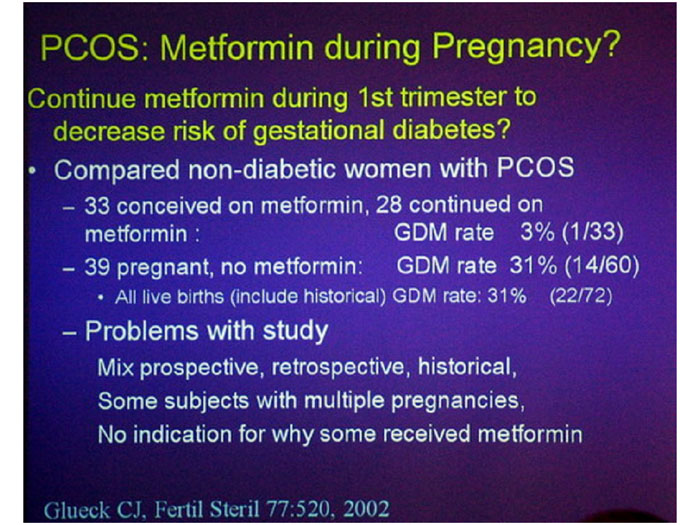 PCOS: Metformin during Pregnancy?

Continue metformin during 1st trimester to decrease risk of gestational diabetes?

• Compared non-diabetic women with PCOS
 – 33 conceived on metformin, 28 continued on metformin : GDM rate 3% (1/33)
 – 39 pregnant, no metformin: GDM rate 31% (14/60)
  • All live births (include historical) GDM rate: 31% (22/72)
 – Problems with study
  Mix prospective, retrospective, historical,
  Some subjects with multiple pregnancies,
  No indication for why some received metformin

Glueck CJ, Fertil Steril 77:520, 2002